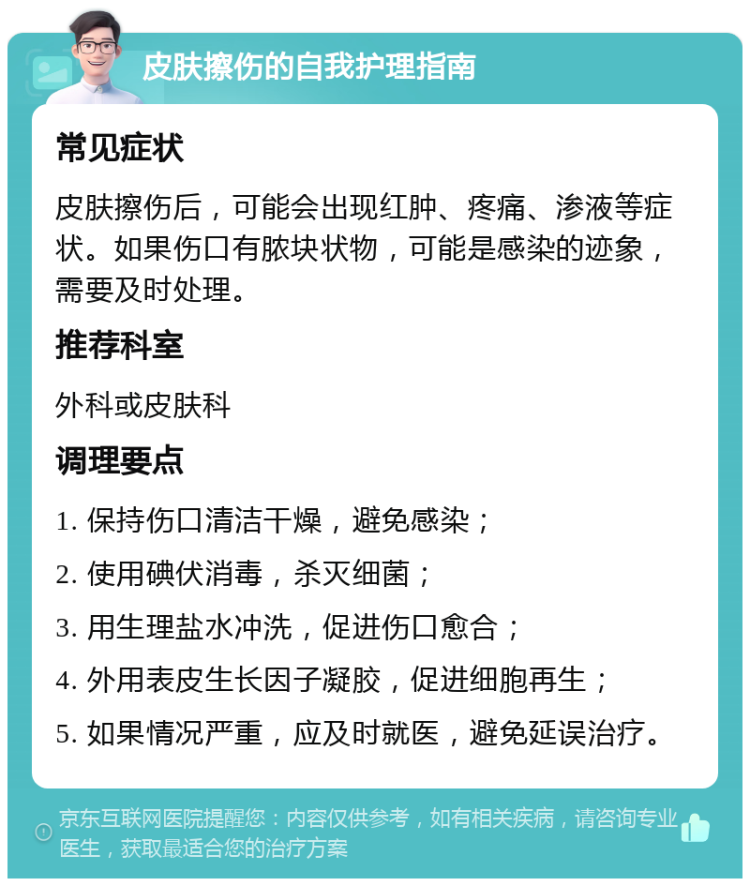 皮肤擦伤的自我护理指南

常见症状

皮肤擦伤后，可能会出现红肿、疼痛、渗液等症状。如果伤口有脓块状物，可能是感染的迹象，需要及时处理。

推荐科室

外科或皮肤科

调理要点

1. 保持伤口清洁干燥，避免感染；

2. 使用碘伏消毒，杀灭细菌；

3. 用生理盐水冲洗，促进伤口愈合；

4. 外用表皮生长因子凝胶，促进细胞再生；

5. 如果情况严重，应及时就医，避免延误治疗。

京东互联网医院提醒您：内容仅供参考，如有相关疾病，请咨询专业医生，获取最适合您的治疗方案